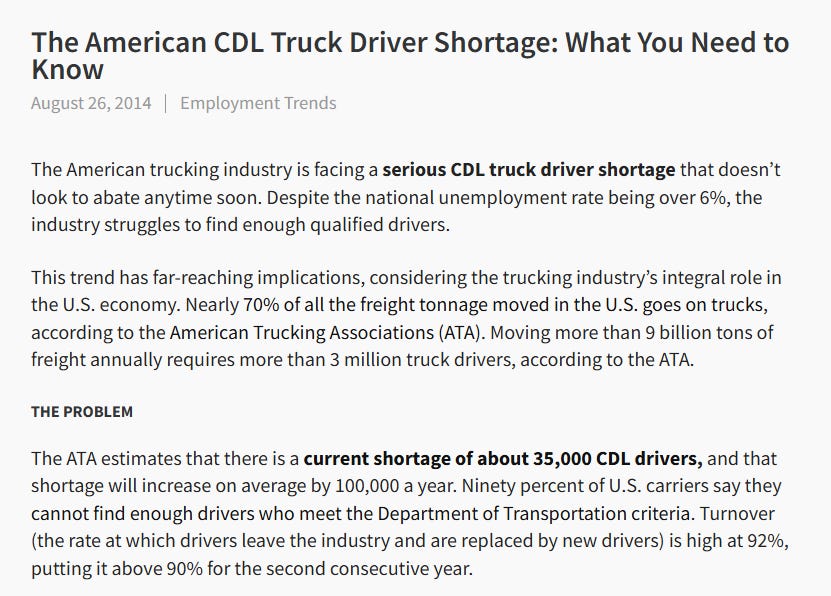 The American CDL Truck Driver Shortage: What You Need to Know

August 26, 2014 | Employment Trends

The American trucking industry is facing a serious CDL truck driver shortage that doesn't look to abate anytime soon. Despite the national unemployment rate being over 6%, the industry struggles to find enough qualified drivers.

This trend has far-reaching implications, considering the trucking industry's integral role in the U.S. economy. Nearly 70% of all the freight tonnage moved in the U.S. goes on trucks, according to the American Trucking Associations (ATA). Moving more than 9 billion tons of freight annually requires more than 3 million truck drivers, according to the ATA.

THE PROBLEM

The ATA estimates that there is a current shortage of about 35,000 CDL drivers, and that shortage will increase on average by 100,000 a year. Ninety percent of U.S. carriers say they cannot find enough drivers who meet the Department of Transportation criteria. Turnover (the rate at which drivers leave the industry and are replaced by new drivers) is high at 92%, putting it above 90% for the second consecutive year.